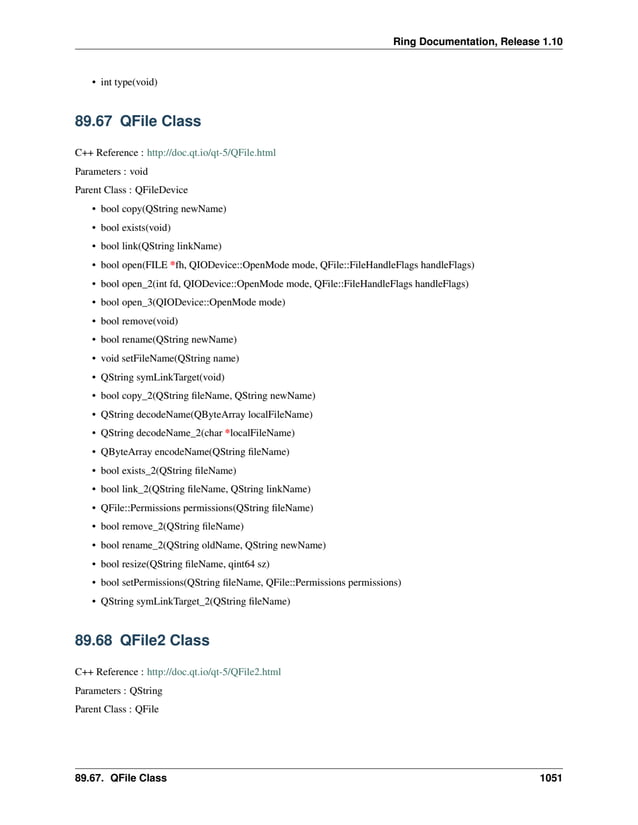 Ring Documentation, Release 1.10

• int type(void)

89.67 QFile Class

C++ Reference : http://doc.qt.io/qt-5/QFile.html

Parameters : void

Parent Class : QFileDevice

• bool copy(QString newName)
• bool exists(void)
• bool link(QString linkName)
• bool open(FILE *fh, QIODevice::OpenMode mode, QFile::FileHandleFlags handleFlags)
• bool open_2(int fd, QIODevice::OpenMode mode, QFile::FileHandleFlags handleFlags)
• bool open_3(QIODevice::OpenMode mode)
• bool remove(void)
• bool rename(QString newName)
• void setFileName(QString name)
• QString symLinkTarget(void)
• bool copy_2(QString fileName, QString newName)
• QString decodeName(QByteArray localFileName)
• QString decodeName_2(char *localFileName)
• QByteArray encodeName(QString fileName)
• bool exists_2(QString fileName)
• bool link_2(QString fileName, QString linkName)
• QFile::Permissions permissions(QString fileName)
• bool remove_2(QString fileName)
• bool rename_2(QString oldName, QString newName)
• bool resize(QString fileName, qint64 sz)
• bool setPermissions(QString fileName, QFile::Permissions permissions)
• QString symLinkTarget_2(QString fileName)

89.68 QFile2 Class

C++ Reference : http://doc.qt.io/qt-5/QFile2.html

Parameters : QString

Parent Class : QFile

89.67. QFile Class 1051